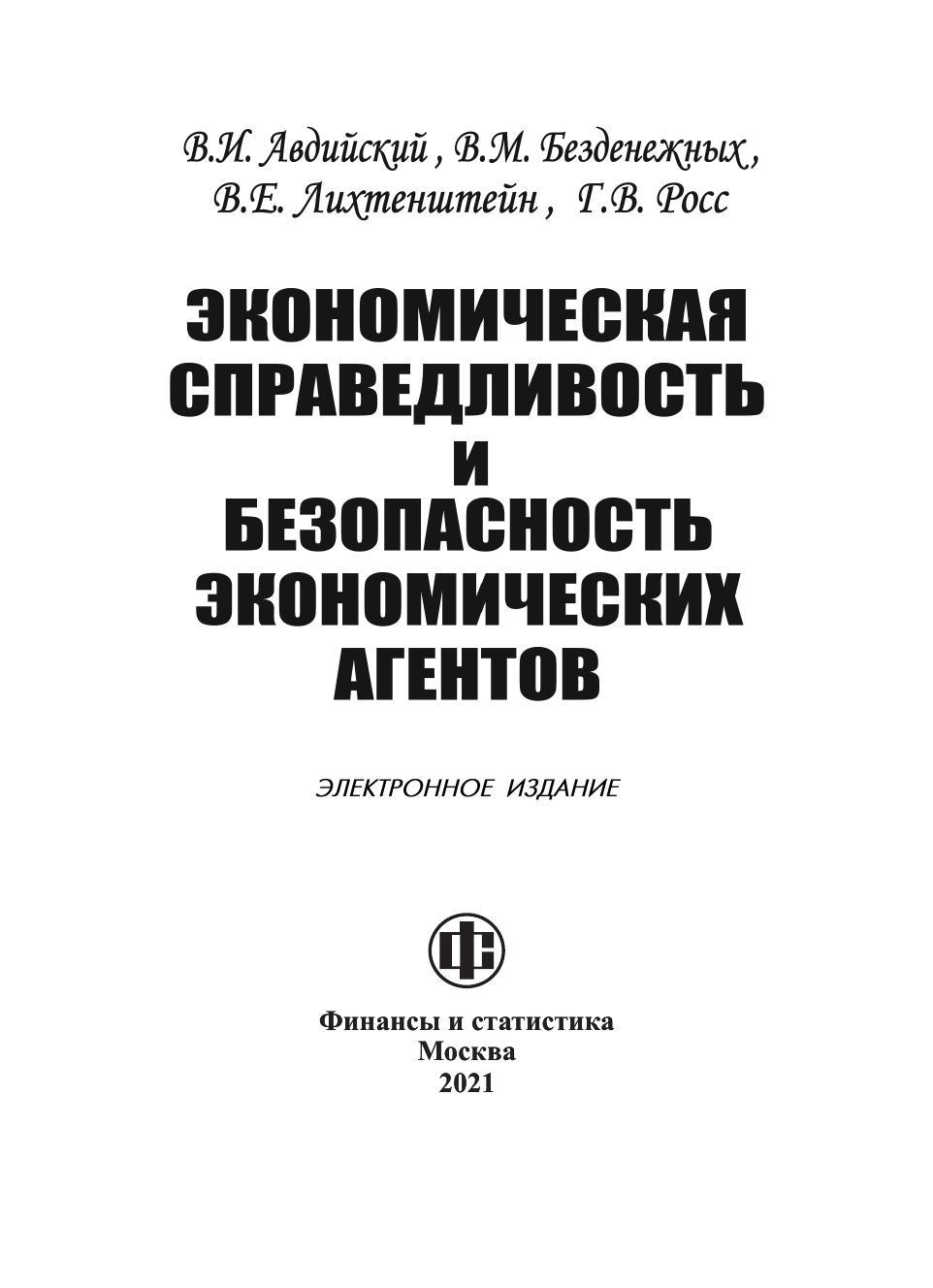 В.И. Авдийский , В.М. Безденежных , В.Е. Лихтенштейн , Г.В. Росс

ЭКОНОМИЧЕСКАЯ СПРАВЕДЛИВОСТЬ И БЕЗОПАСНОСТЬ ЭКОНОМИЧЕСКИХ АГЕНТОВ

ЭЛЕКТРОННОЕ ИЗДАНИЕ

ФС

Финансы и статистика
Москва
2021